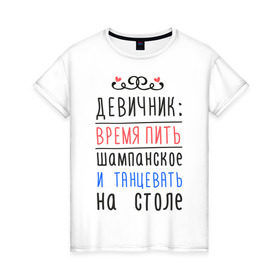 ДЕВИЧНИК:
ВРЕМЯ ПИТЬ
шампанское
И ТАНЦЕВАТЬ
на столе